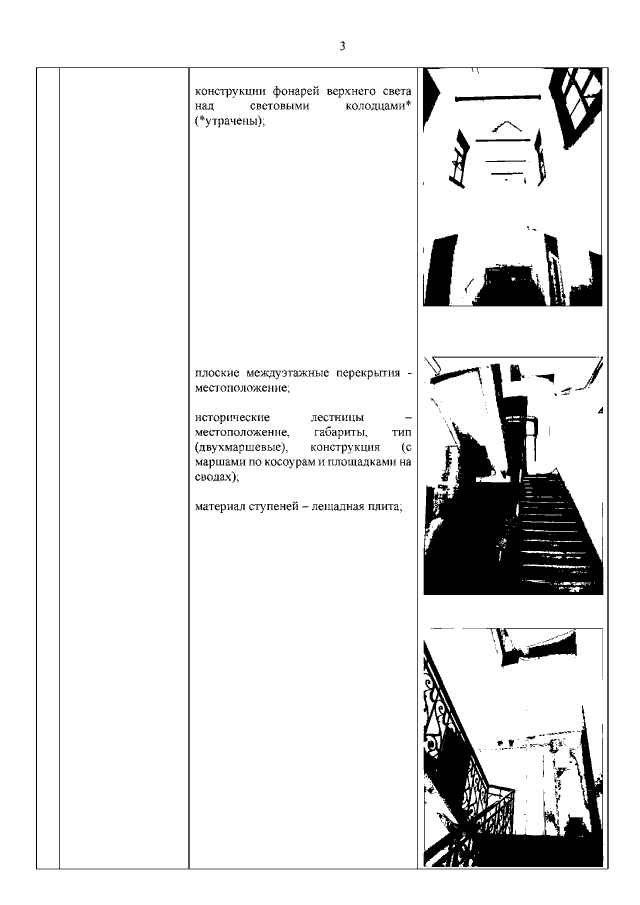 3

конструкции фонарей верхнего света над световыми колодцами* (*утрачены);

плоские междуэтажные перекрытия - местоположение;

исторические лестницы – местоположение, габариты, тип (двухмаршевые), конструкция (с маршами по косоурам и площадками на сводах);

материал ступеней – лещадная плита;